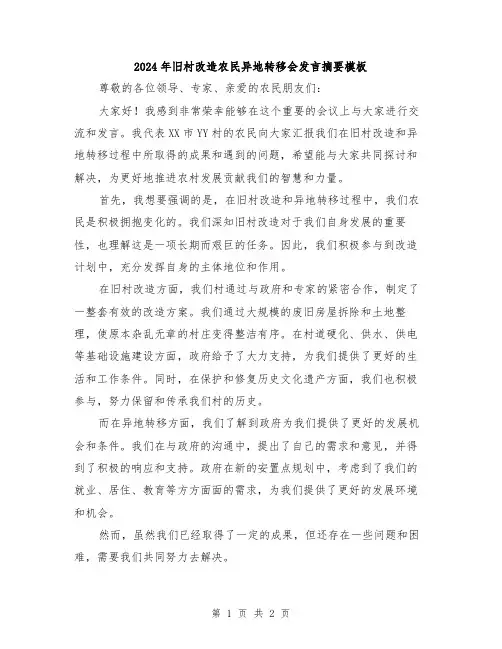 2024年旧村改造农民异地转移会发言摘要模板

尊敬的各位领导、专家、亲爱的农民朋友们:

大家好！我感到非常荣幸能够在这个重要的会议上与大家进行交流和发言。我代表XX市YY村的农民向大家汇报我们在旧村改造和异地转移过程中所取得的成果和遇到的问题，希望能与大家共同探讨和解决，为更好地推进农村发展贡献我们的智慧和力量。

首先，我想要强调的是，在旧村改造和异地转移过程中，我们农民是积极拥抱变化的。我们深知旧村改造对于我们自身发展的重要性，也理解这是一项长期而艰巨的任务。因此，我们积极参与到改造计划中，充分发挥自身的主体地位和作用。

在旧村改造方面，我们村通过与政府和专家的紧密合作，制定了一整套有效的改造方案。我们通过大规模的废旧房屋拆除和土地整理，使原本杂乱无章的村庄变得整洁有序。在村道硬化、供水、供电等基础设施建设方面，政府给予了大力支持，为我们提供了更好的生活和工作条件。同时，在保护和修复历史文化遗产方面，我们也积极参与，努力保留和传承我们村的历史。

而在异地转移方面，我们了解到政府为我们提供了更好的发展机会和条件。我们在与政府的沟通中，提出了自己的需求和意见，并得到了积极的响应和支持。政府在新的安置点规划中，考虑到了我们的就业、居住、教育等方方面面的需求，为我们提供了更好的发展环境和机会。

然而，虽然我们已经取得了一定的成果，但还存在一些问题和困难，需要我们共同努力去解决。

第 1 页 共 2 页